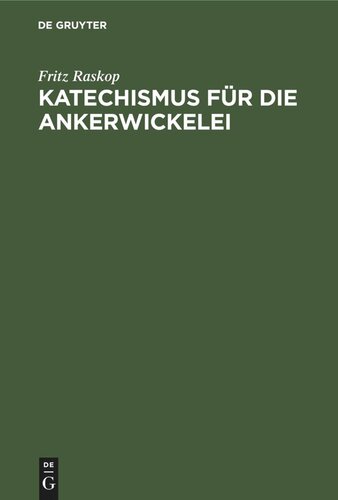 DE GRUYTER

Fritz Raskop

KATECHISMUS FÜR DIE ANKERWICKELEI

DE
G